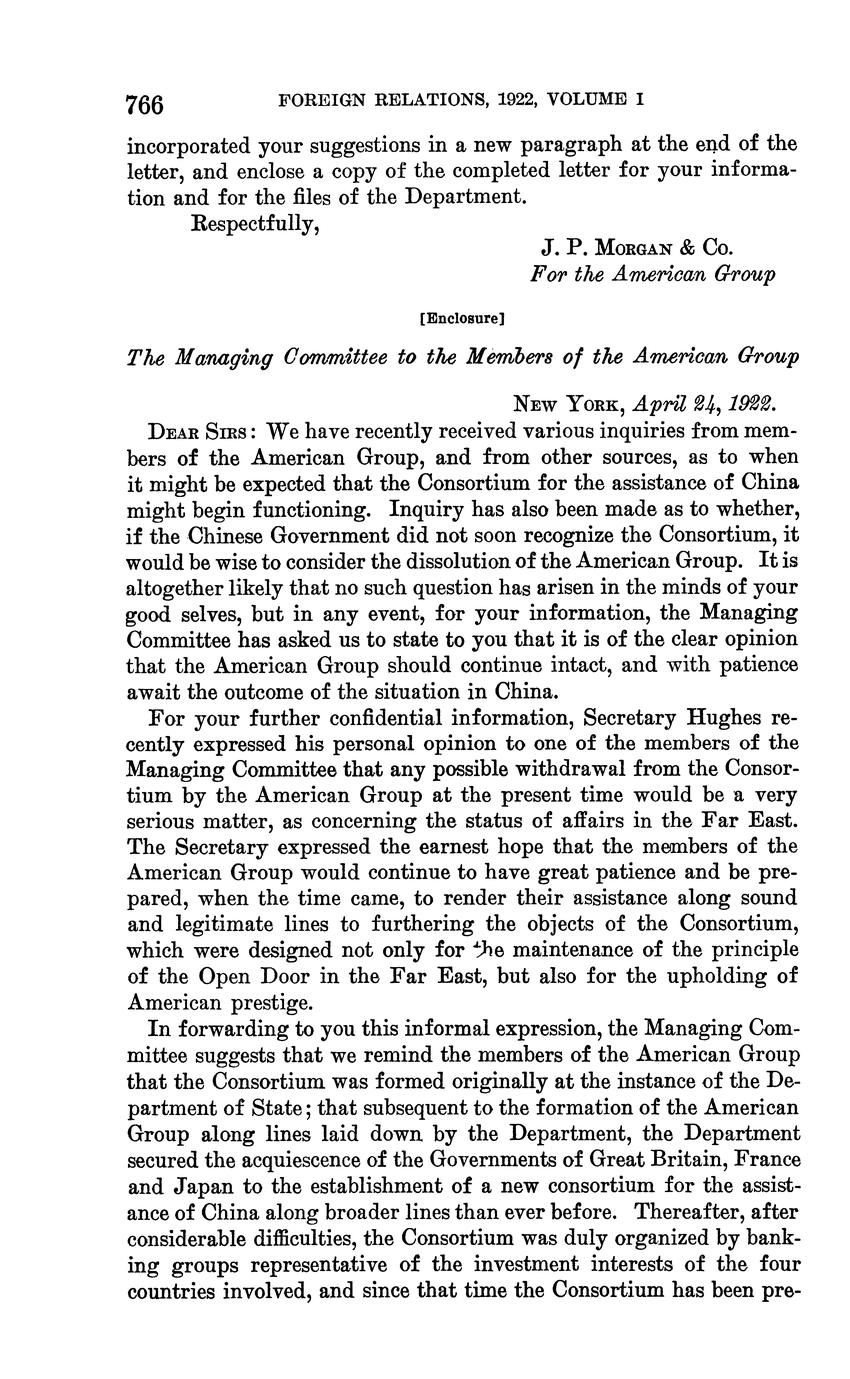 766 FOREIGN RELATIONS, 1922, VOLUME I

incorporated your suggestions in a new paragraph at the end of the letter, and enclose a copy of the completed letter for your information and for the files of the Department.

Respectfully,

J. P. Morgan & Co.
For the American Group

[Enclosure]

The Managing Committee to the Members of the American Group

New York, April 24, 1922.

Dear Sirs: We have recently received various inquiries from members of the American Group, and from other sources, as to when it might be expected that the Consortium for the assistance of China might begin functioning. Inquiry has also been made as to whether, if the Chinese Government did not soon recognize the Consortium, it would be wise to consider the dissolution of the American Group. It is altogether likely that no such question has arisen in the minds of your good selves, but in any event, for your information, the Managing Committee has asked us to state to you that it is of the clear opinion that the American Group should continue intact, and with patience await the outcome of the situation in China.

For your further confidential information, Secretary Hughes recently expressed his personal opinion to one of the members of the Managing Committee that any possible withdrawal from the Consortium by the American Group at the present time would be a very serious matter, as concerning the status of affairs in the Far East. The Secretary expressed the earnest hope that the members of the American Group would continue to have great patience and be prepared, when the time came, to render their assistance along sound and legitimate lines to furthering the objects of the Consortium, which were designed not only for the maintenance of the principle of the Open Door in the Far East, but also for the upholding of American prestige.

In forwarding to you this informal expression, the Managing Committee suggests that we remind the members of the American Group that the Consortium was formed originally at the instance of the Department of State; that subsequent to the formation of the American Group along lines laid down by the Department, the Department secured the acquiescence of the Governments of Great Britain, France and Japan to the establishment of a new consortium for the assistance of China along broader lines than ever before. Thereafter, after considerable difficulties, the Consortium was duly organized by banking groups representative of the investment interests of the four countries involved, and since that time the Consortium has been pre-